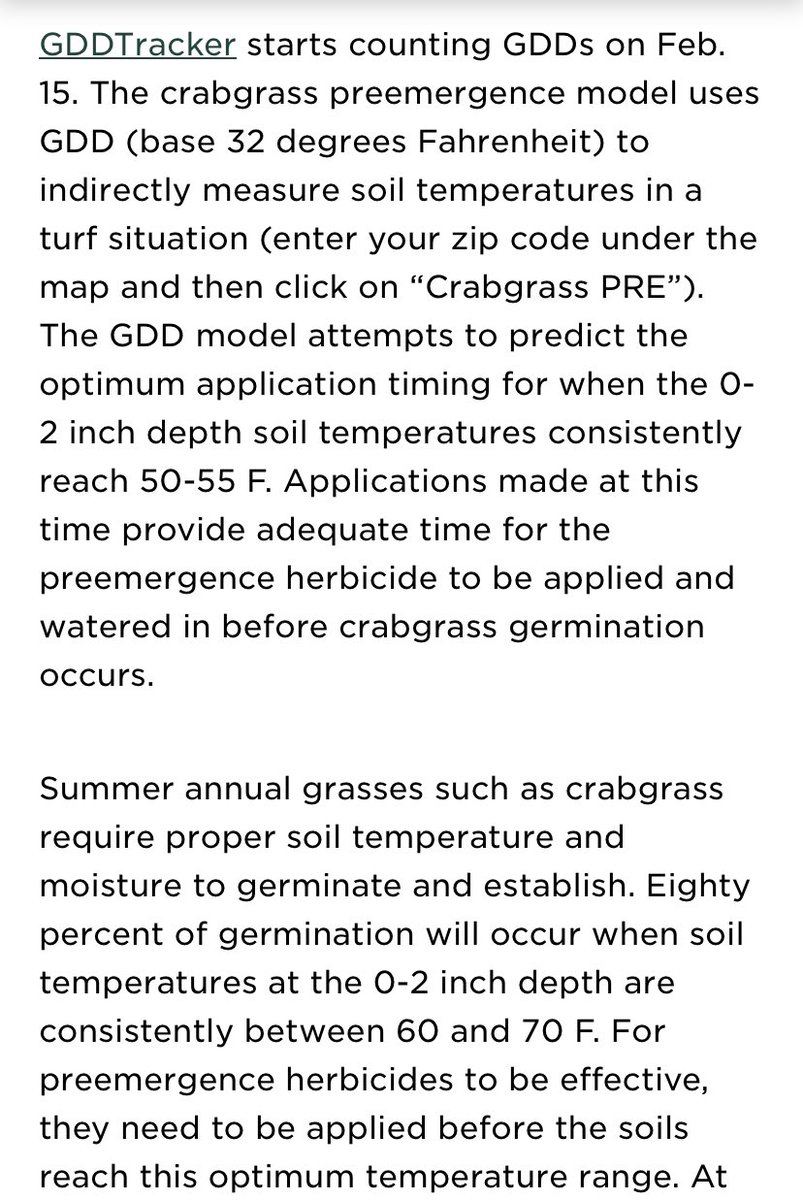 GDDTracker starts counting GDDs on Feb. 15. The crabgrass preemergence model uses GDD (base 32 degrees Fahrenheit) to indirectly measure soil temperatures in a turf situation (enter your zip code under the map and then click on “Crabgrass PRE”). The GDD model attempts to predict the optimum application timing for when the 0-2 inch depth soil temperatures consistently reach 50-55 F. Applications made at this time provide adequate time for the preemergence herbicide to be applied and watered in before crabgrass germination occurs.

Summer annual grasses such as crabgrass require proper soil temperature and moisture to germinate and establish. Eighty percent of germination will occur when soil temperatures at the 0-2 inch depth are consistently between 60 and 70 F. For preemergence herbicides to be effective, they need to be applied before the soils reach this optimum temperature range. At